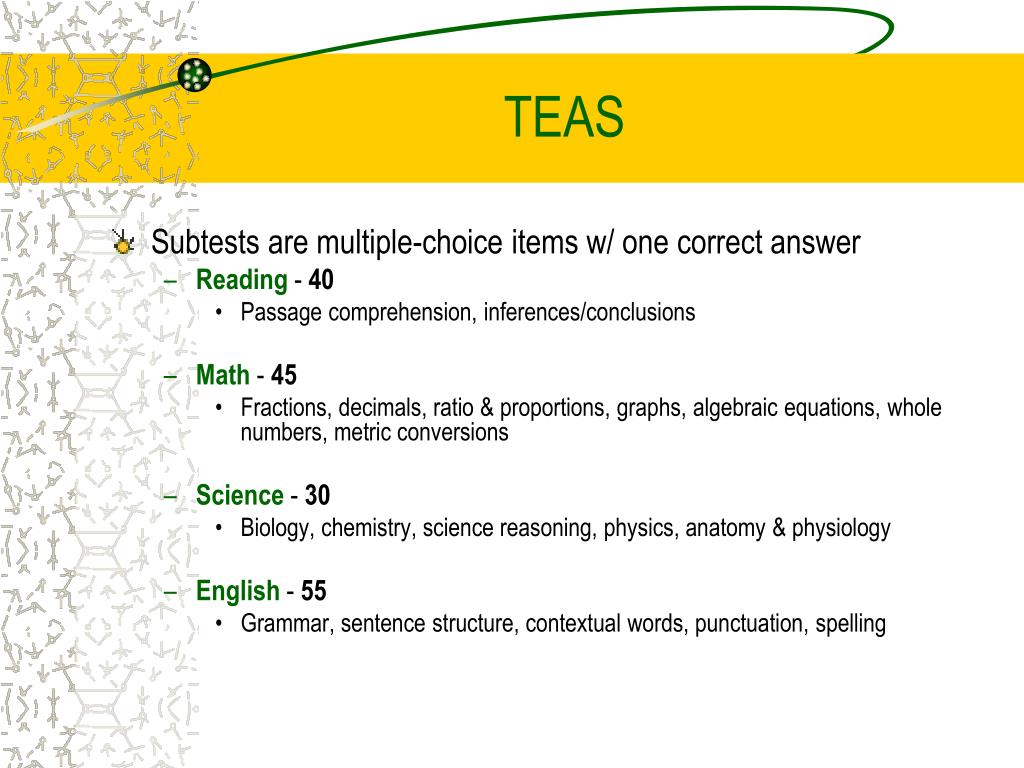 TEAS

Subtests are multiple-choice items w/ one correct answer

– Reading - 40
• Passage comprehension, inferences/conclusions

– Math - 45
• Fractions, decimals, ratio & proportions, graphs, algebraic equations, whole numbers, metric conversions

– Science - 30
• Biology, chemistry, science reasoning, physics, anatomy & physiology

– English - 55
• Grammar, sentence structure, contextual words, punctuation, spelling